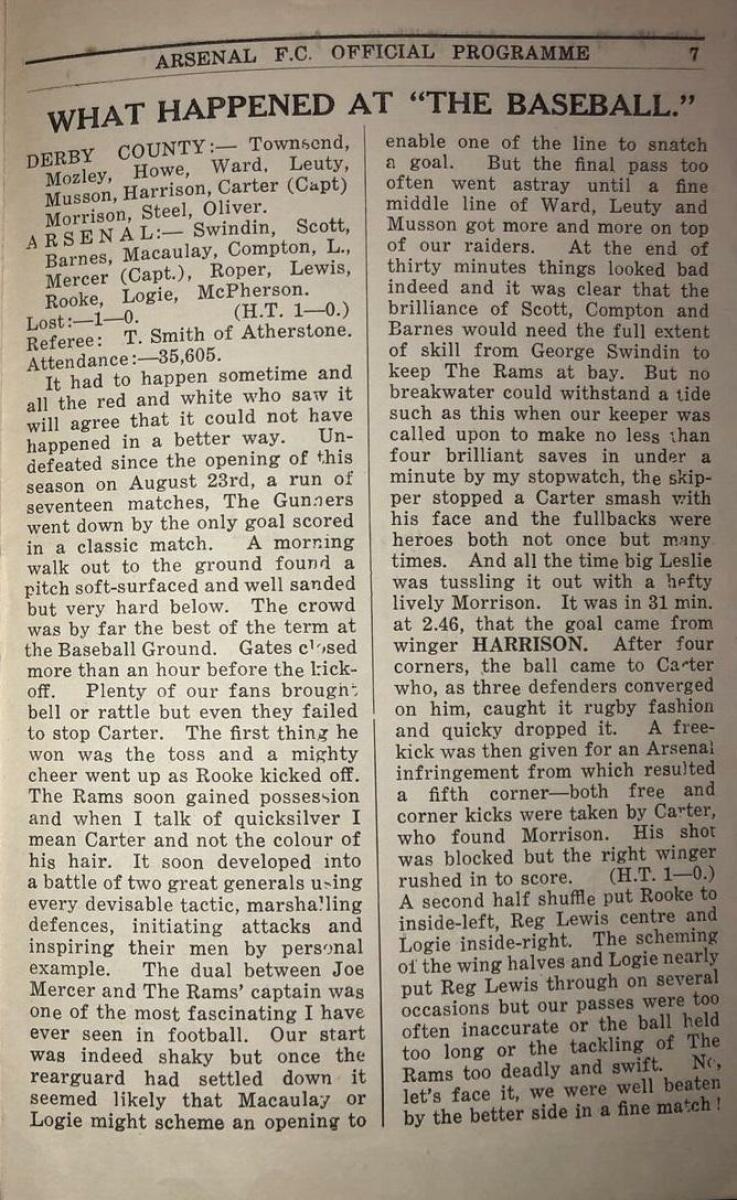 ARSENAL F.C. OFFICIAL PROGRAMME 7

WHAT HAPPENED AT "THE BASEBALL."

DERBY COUNTY:— Townsend, Mozley, Howe, Ward, Leuty, Musson, Harrison, Carter (Capt) Morrison, Steel, Oliver.
ARSENAL:— Swindin, Scott, Barnes, Macaulay, Compton, L., Mercer (Capt.), Roper, Lewis, Rooke, Logie, McPherson.
Lost:—1—0. (H.T. 1—0.)
Referee: T. Smith of Atherstone.
Attendance:—35,605.

It had to happen sometime and all the red and white who saw it will agree that it could not have happened in a better way. Undefeated since the opening of this season on August 23rd, a run of seventeen matches, The Gunners went down by the only goal scored in a classic match. A morning walk out to the ground found a pitch soft-surfaced and well sanded but very hard below. The crowd was by far the best of the term at the Baseball Ground. Gates closed more than an hour before the kick-off. Plenty of our fans brought bell or rattle but even they failed to stop Carter. The first thing he won was the toss and a mighty cheer went up as Rooke kicked off. The Rams soon gained possession and when I talk of quicksilver I mean Carter and not the colour of his hair. It soon developed into a battle of two great generals using every devisable tactic, marshalling defences, initiating attacks and inspiring their men by personal example. The dual between Joe Mercer and The Rams' captain was one of the most fascinating I have ever seen in football. Our start was indeed shaky but once the rearguard had settled down it seemed likely that Macaulay or Logie might scheme an opening to enable one of the line to snatch a goal. But the final pass too often went astray until a fine middle line of Ward, Leuty and Musson got more and more on top of our raiders. At the end of thirty minutes things looked bad indeed and it was clear that the brilliance of Scott, Compton and Barnes would need the full extent of skill from George Swindin to keep The Rams at bay. But no breakwater could withstand a tide such as this when our keeper was called upon to make no less than four brilliant saves in under a minute by my stopwatch, the skipper stopped a Carter smash with his face and the fullbacks were heroes both not once but many times. And all the time big Leslie was tussling it out with a hefty lively Morrison. It was in 31 min. at 2.46, that the goal came from winger HARRISON. After four corners, the ball came to Carter who, as three defenders converged on him, caught it rugby fashion and quicky dropped it. A free-kick was then given for an Arsenal infringement from which resulted a fifth corner—both free and corner kicks were taken by Carter, who found Morrison. His shot was blocked but the right winger rushed in to score. (H.T. 1—0.) A second half shuffle put Rooke to inside-left, Reg Lewis centre and Logie inside-right. The scheming of the wing halves and Logie nearly put Reg Lewis through on several occasions but our passes were too often inaccurate or the ball held too long or the tackling of The Rams too deadly and swift. No, let's face it, we were well beaten by the better side in a fine match!